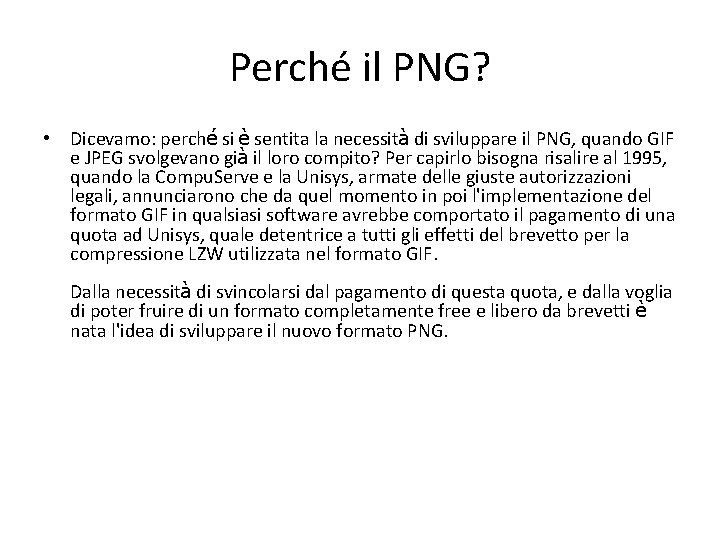 Perché il PNG?

• Dicevamo: perché si è sentita la necessità di sviluppare il PNG, quando GIF e JPEG svolgevano già il loro compito? Per capirlo bisogna risalire al 1995, quando la CompuServe e la Unisys, armate delle giuste autorizzazioni legali, annunciarono che da quel momento in poi l'implementazione del formato GIF in qualsiasi software avrebbe comportato il pagamento di una quota ad Unisys, quale detentrice a tutti gli effetti del brevetto per la compressione LZW utilizzata nel formato GIF.

Dalla necessità di svincolarsi dal pagamento di questa quota, e dalla voglia di poter fruire di un formato completamente free e libero da brevetti è nata l'idea di sviluppare il nuovo formato PNG.